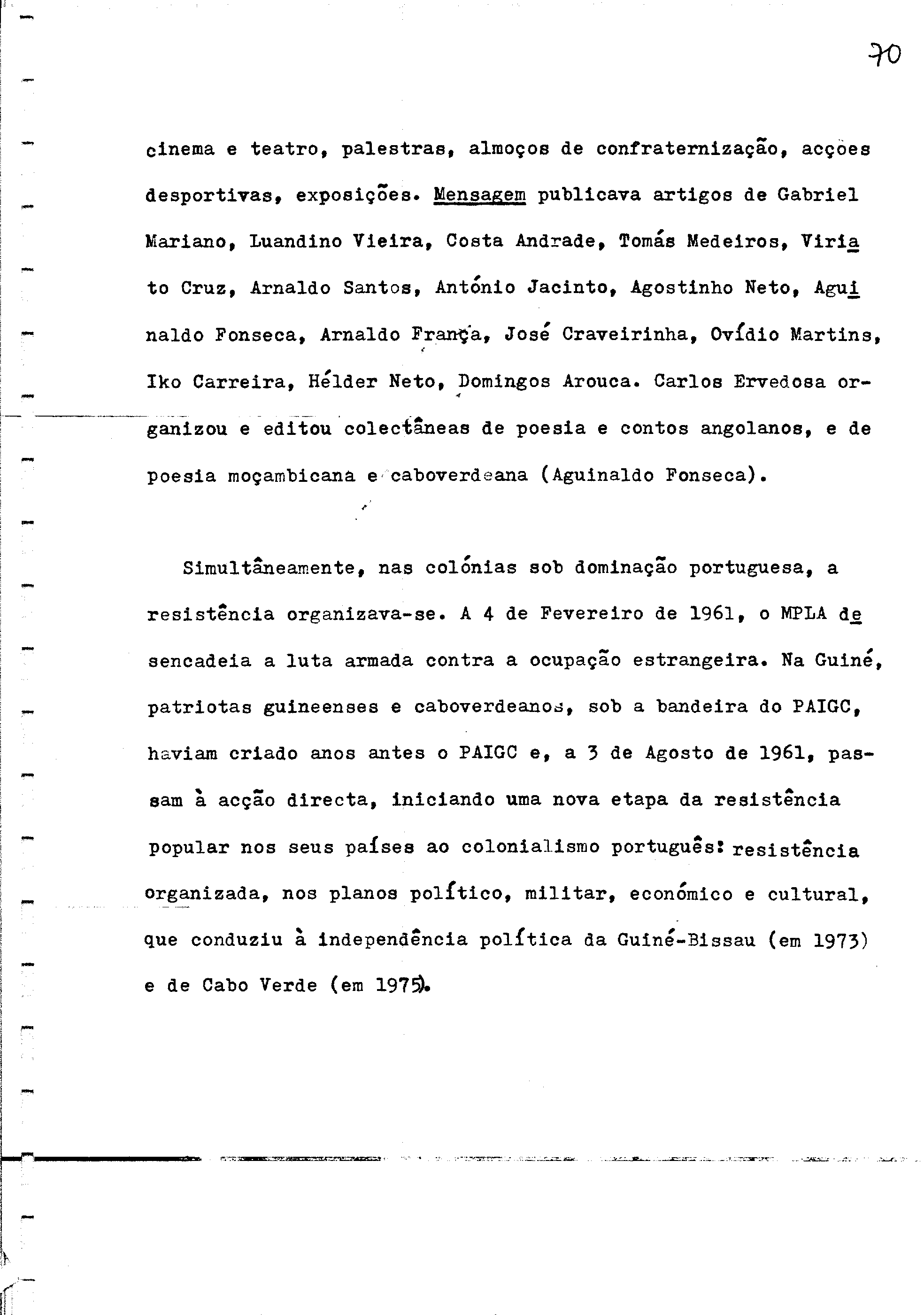 70

cinema e teatro, palestras, almoços de confraternização, acções desportivas, exposições. Mensagem publicava artigos de Gabriel Mariano, Luandino Vieira, Costa Andrade, Tomás Medeiros, Viriato Cruz, Arnaldo Santos, António Jacinto, Agostinho Neto, Aguinaldo Fonseca, Arnaldo França, José Craveirinha, Ovídio Martins, Iko Carreira, Hélder Neto, Domingos Arouca. Carlos Ervedosa organizou e editou colectâneas de poesia e contos angolanos, e de poesia moçambicana e caboverdeana (Aguinaldo Fonseca).

Simultâneamente, nas colónias sob dominação portuguesa, a resistência organizava-se. A 4 de Fevereiro de 1961, o MPLA desencadeia a luta armada contra a ocupação estrangeira. Na Guiné, patriotas guineenses e caboverdeanos, sob a bandeira do PAIGC, haviam criado anos antes o PAIGC e, a 3 de Agosto de 1961, passam à acção directa, iniciando uma nova etapa da resistência popular nos seus países ao colonialismo português: resistência organizada, nos planos político, militar, económico e cultural, que conduziu à independência política da Guiné-Bissau (em 1973) e de Cabo Verde (em 1975).